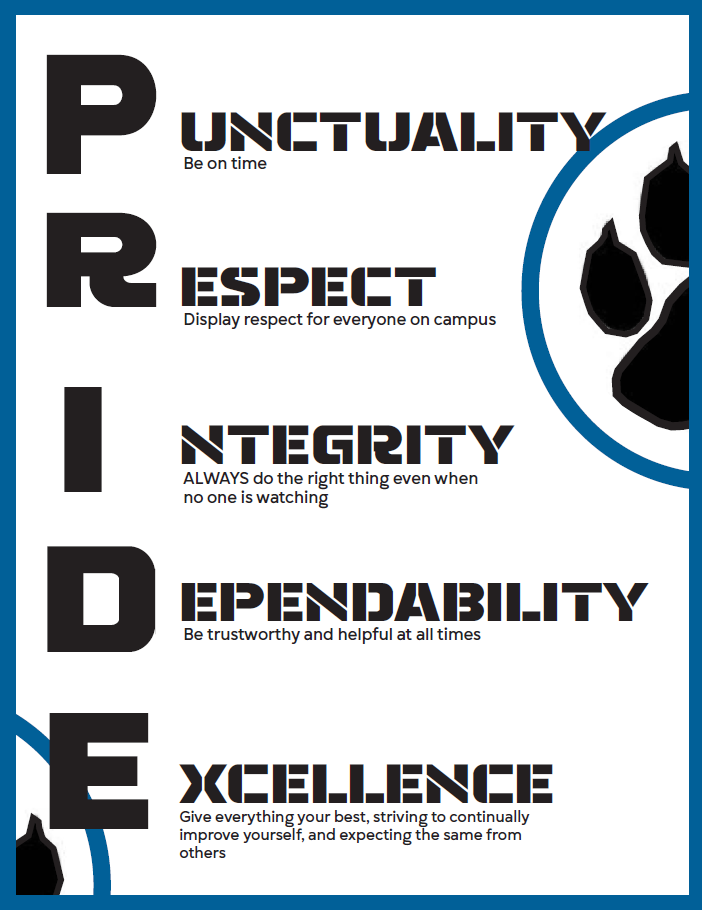 PUNCTUALITY
Be on time

RESPECT
Display respect for everyone on campus

INTEGRITY
ALWAYS do the right thing even when no one is watching

DEPENDABILITY
Be trustworthy and helpful at all times

EXCELLENCE
Give everything your best, striving to continually improve yourself, and expecting the same from others